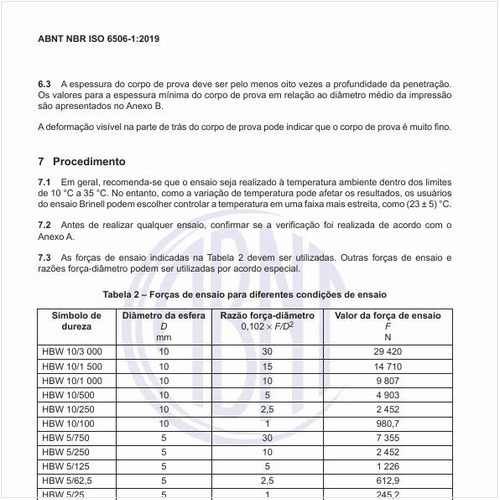 ABNT NBR ISO 6506-1:2019

**6.3** A espessura do corpo de prova deve ser pelo menos oito vezes a profundidade da penetração. Os valores para a espessura mínima do corpo de prova em relação ao diâmetro médio da impressão são apresentados no Anexo B.

A deformação visível na parte de trás do corpo de prova pode indicar que o corpo de prova é muito fino.

**7 Procedimento**

**7.1** Em geral, recomenda-se que o ensaio seja realizado à temperatura ambiente dentro dos limites de 10 °C a 35 °C. No entanto, como a variação de temperatura pode afetar os resultados, os usuários do ensaio Brinell podem escolher controlar a temperatura em uma faixa mais estreita, como (23 ± 5) °C.

**7.2** Antes de realizar qualquer ensaio, confirmar se a verificação foi realizada de acordo com o Anexo A.

**7.3** As forças de ensaio indicadas na Tabela 2 devem ser utilizadas. Outras forças de ensaio e razões força-diâmetro podem ser utilizadas por acordo especial.

**Tabela 2 – Forças de ensaio para diferentes condições de ensaio**

| Símbolo de dureza | Diâmetro da esfera $D$ mm | Razão força-diâmetro $0,102 \times F/D^2$ | Valor da força de ensaio $F$ N |
|---|---|---|---|
| HBW 10/3 000 | 10 | 30 | 29 420 |
| HBW 10/1 500 | 10 | 15 | 14 710 |
| HBW 10/1 000 | 10 | 10 | 9 807 |
| HBW 10/500 | 10 | 5 | 4 903 |
| HBW 10/250 | 10 | 2,5 | 2 452 |
| HBW 10/100 | 10 | 1 | 980,7 |
| HBW 5/750 | 5 | 30 | 7 355 |
| HBW 5/250 | 5 | 10 | 2 452 |
| HBW 5/125 | 5 | 5 | 1 226 |
| HBW 5/62,5 | 5 | 2,5 | 612,9 |
| HBW 5/25 | 5 | 1 | 245,2 |